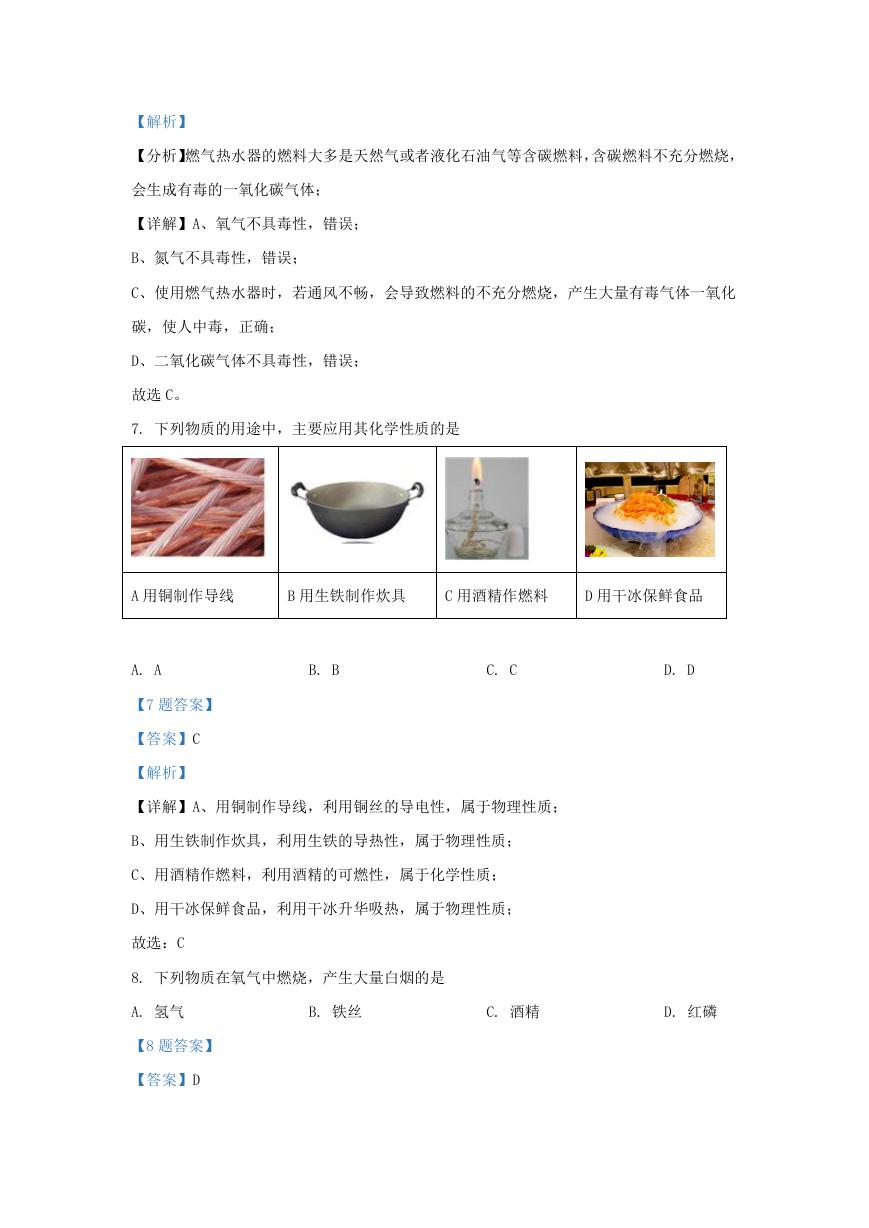 【解析】

【分析】燃气热水器的燃料大多是天然气或者液化石油气等含碳燃料，含碳燃料不充分燃烧，会生成有毒的一氧化碳气体；

【详解】A、氧气不具毒性，错误；

B、氮气不具毒性，错误；

C、使用燃气热水器时，若通风不畅，会导致燃料的不充分燃烧，产生大量有毒气体一氧化碳，使人中毒，正确；

D、二氧化碳气体不具毒性，错误；

故选 C。

7. 下列物质的用途中，主要应用其化学性质的是

| | | | |
|---|---|---|---|
| A 用铜制作导线 | B 用生铁制作炊具 | C 用酒精作燃料 | D 用干冰保鲜食品 |

A. A　　B. B　　C. C　　D. D

【7 题答案】

【答案】C

【解析】

【详解】A、用铜制作导线，利用铜丝的导电性，属于物理性质；

B、用生铁制作炊具，利用生铁的导热性，属于物理性质；

C、用酒精作燃料，利用酒精的可燃性，属于化学性质；

D、用干冰保鲜食品，利用干冰升华吸热，属于物理性质；

故选：C

8. 下列物质在氧气中燃烧，产生大量白烟的是

A. 氢气　　B. 铁丝　　C. 酒精　　D. 红磷

【8 题答案】

【答案】D